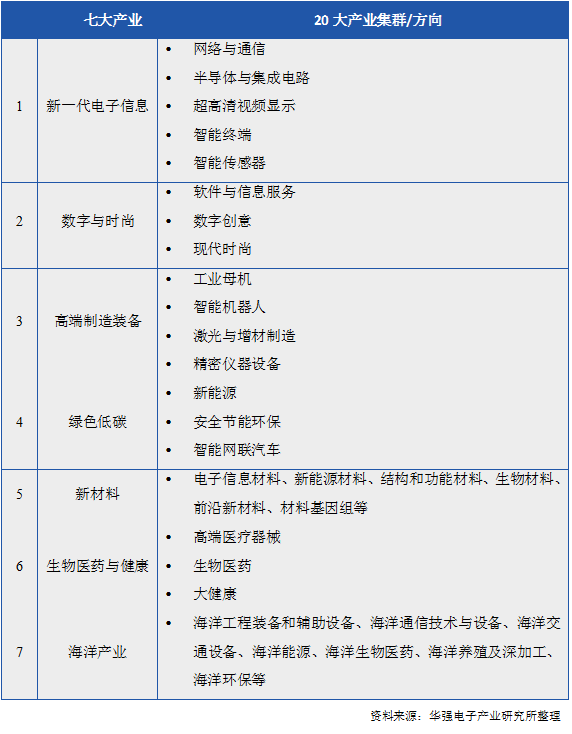 | | 七大产业 | 20 大产业集群/方向 |
|---|---|---|
| 1 | 新一代电子信息 | • 网络与通信<br>• 半导体与集成电路<br>• 超高清视频显示<br>• 智能终端<br>• 智能传感器 |
| 2 | 数字与时尚 | • 软件与信息服务<br>• 数字创意<br>• 现代时尚 |
| 3 | 高端制造装备 | • 工业母机<br>• 智能机器人<br>• 激光与增材制造<br>• 精密仪器设备 |
| 4 | 绿色低碳 | • 新能源<br>• 安全节能环保<br>• 智能网联汽车 |
| 5 | 新材料 | • 电子信息材料、新能源材料、结构和功能材料、生物材料、前沿新材料、材料基因组等 |
| 6 | 生物医药与健康 | • 高端医疗器械<br>• 生物医药<br>• 大健康 |
| 7 | 海洋产业 | • 海洋工程装备和辅助设备、海洋通信技术与设备、海洋交通设备、海洋能源、海洋生物医药、海洋养殖及深加工、海洋环保等 |

资料来源：华强电子产业研究所整理